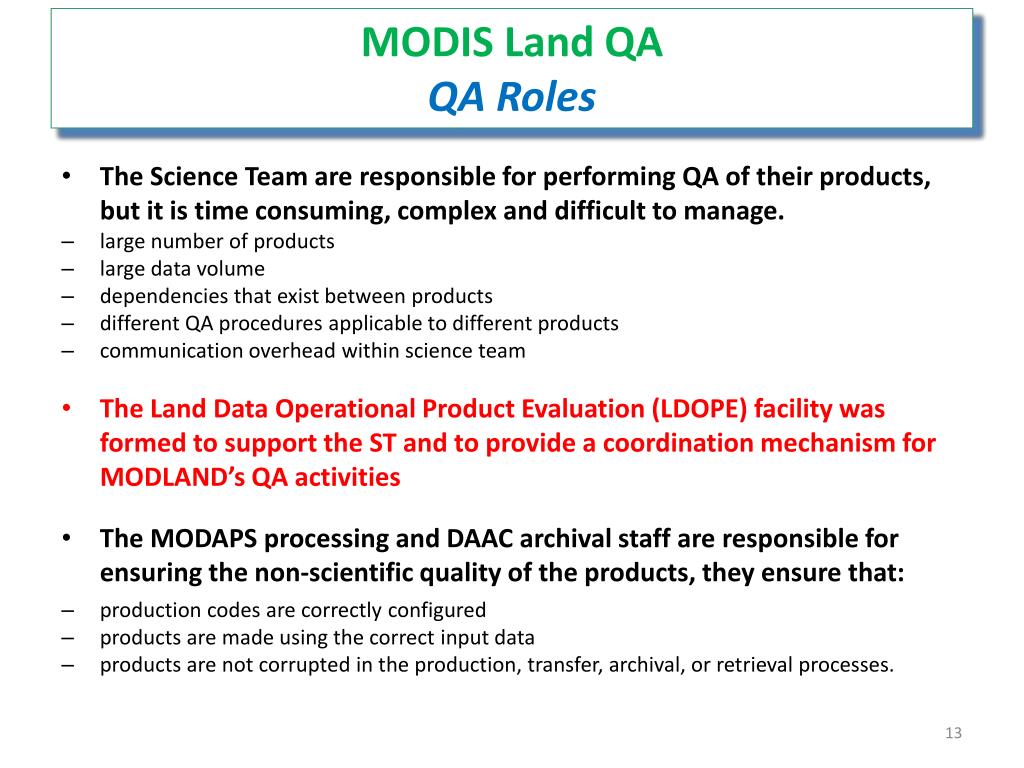 MODIS Land QA
QA Roles

• The Science Team are responsible for performing QA of their products, but it is time consuming, complex and difficult to manage.
– large number of products
– large data volume
– dependencies that exist between products
– different QA procedures applicable to different products
– communication overhead within science team

• The Land Data Operational Product Evaluation (LDOPE) facility was formed to support the ST and to provide a coordination mechanism for MODLAND's QA activities

• The MODAPS processing and DAAC archival staff are responsible for ensuring the non-scientific quality of the products, they ensure that:
– production codes are correctly configured
– products are made using the correct input data
– products are not corrupted in the production, transfer, archival, or retrieval processes.

13